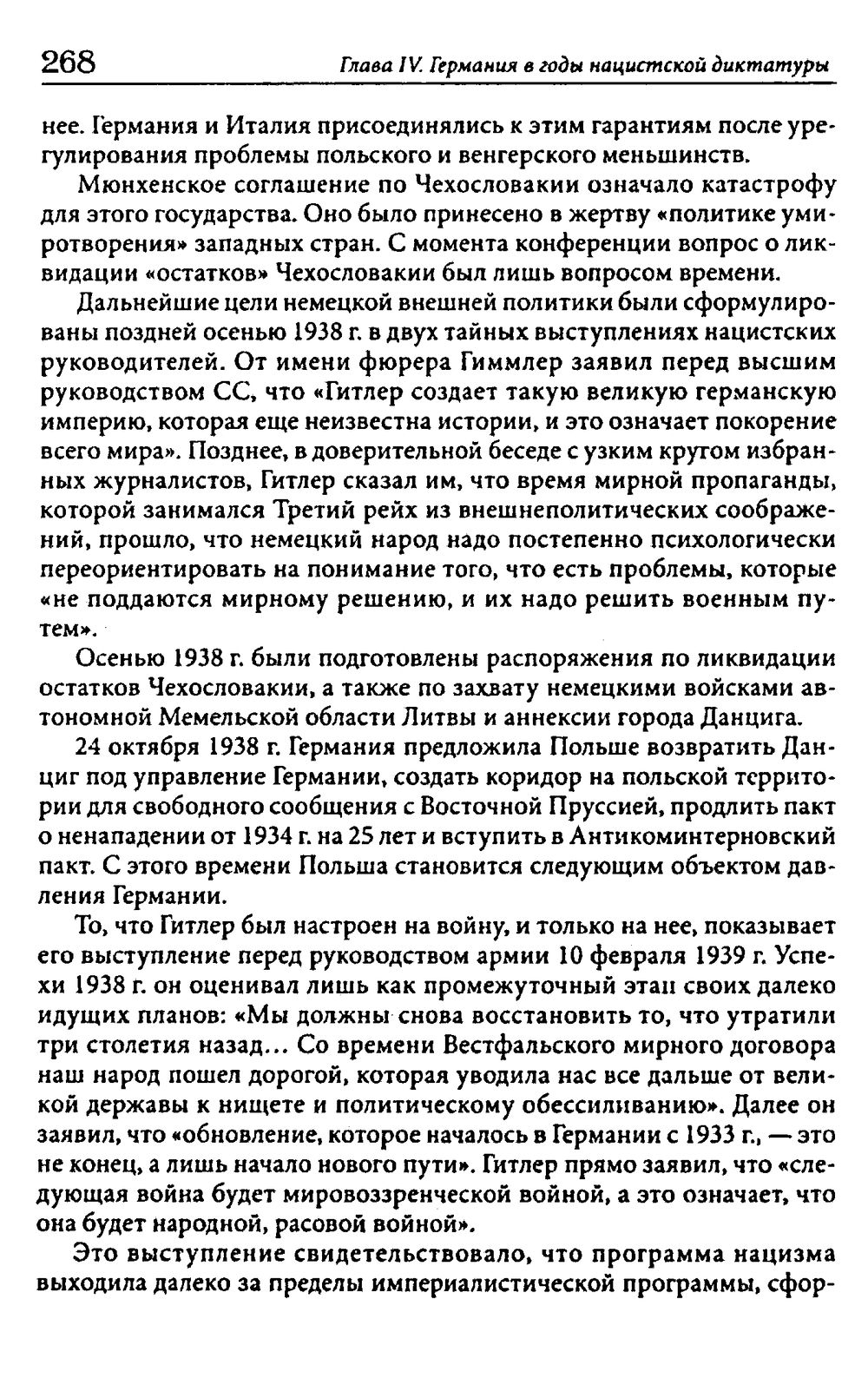 268 Глава IV. Германия в годы нацистской диктатуры

нее. Германия и Италия присоединялись к этим гарантиям после урегулирования проблемы польского и венгерского меньшинств.

Мюнхенское соглашение по Чехословакии означало катастрофу для этого государства. Оно было принесено в жертву «политике умиротворения» западных стран. С момента конференции вопрос о ликвидации «остатков» Чехословакии был лишь вопросом времени.

Дальнейшие цели немецкой внешней политики были сформулированы поздней осенью 1938 г. в двух тайных выступлениях нацистских руководителей. От имени фюрера Гиммлер заявил перед высшим руководством СС, что «Гитлер создает такую великую германскую империю, которая еще неизвестна истории, и это означает покорение всего мира». Позднее, в доверительной беседе с узким кругом избранных журналистов, Гитлер сказал им, что время мирной пропаганды, которой занимался Третий рейх из внешнеполитических соображений, прошло, что немецкий народ надо постепенно психологически переориентировать на понимание того, что есть проблемы, которые «не поддаются мирному решению, и их надо решить военным путем».

Осенью 1938 г. были подготовлены распоряжения по ликвидации остатков Чехословакии, а также по захвату немецкими войсками автономной Мемельской области Литвы и аннексии города Данцига.

24 октября 1938 г. Германия предложила Польше возвратить Данциг под управление Германии, создать коридор на польской территории для свободного сообщения с Восточной Пруссией, продлить пакт о ненападении от 1934 г. на 25 лет и вступить в Антикоминтерновский пакт. С этого времени Польша становится следующим объектом давления Германии.

То, что Гитлер был настроен на войну, и только на нее, показывает его выступление перед руководством армии 10 февраля 1939 г. Успехи 1938 г. он оценивал лишь как промежуточный этап своих далеко идущих планов: «Мы должны снова восстановить то, что утратили три столетия назад... Со времени Вестфальского мирного договора наш народ пошел дорогой, которая уводила нас все дальше от великой державы к нищете и политическому обессиливанию». Далее он заявил, что «обновление, которое началось в Германии с 1933 г., — это не конец, а лишь начало нового пути». Гитлер прямо заявил, что «следующая война будет мировоззренческой войной, а это означает, что она будет народной, расовой войной».

Это выступление свидетельствовало, что программа нацизма выходила далеко за пределы империалистической программы, сфор-